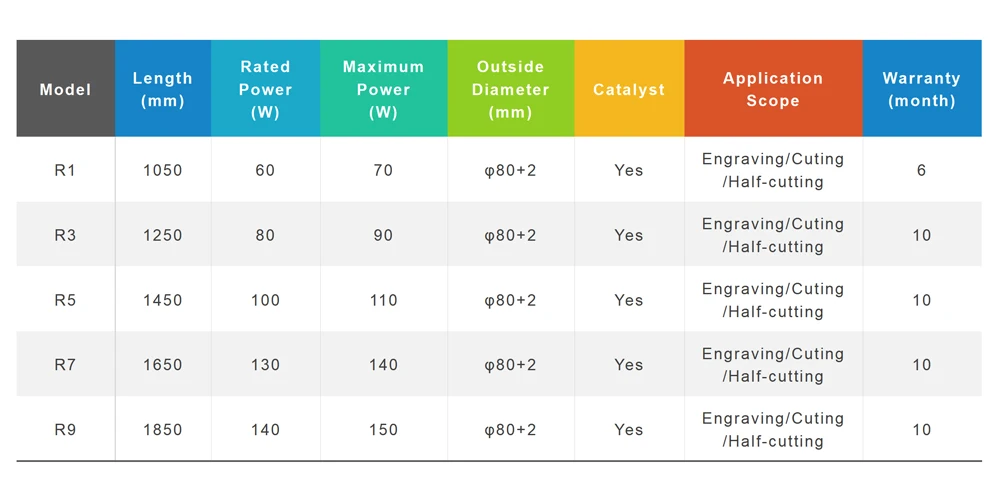 | Model | Length (mm) | Rated Power (W) | Maximum Power (W) | Outside Diameter (mm) | Catalyst | Application Scope | Warranty (month) |
|---|---|---|---|---|---|---|---|
| R1 | 1050 | 60 | 70 | φ80+2 | Yes | Engraving/Cuting /Half-cutting | 6 |
| R3 | 1250 | 80 | 90 | φ80+2 | Yes | Engraving/Cuting /Half-cutting | 10 |
| R5 | 1450 | 100 | 110 | φ80+2 | Yes | Engraving/Cuting /Half-cutting | 10 |
| R7 | 1650 | 130 | 140 | φ80+2 | Yes | Engraving/Cuting /Half-cutting | 10 |
| R9 | 1850 | 140 | 150 | φ80+2 | Yes | Engraving/Cuting /Half-cutting | 10 |